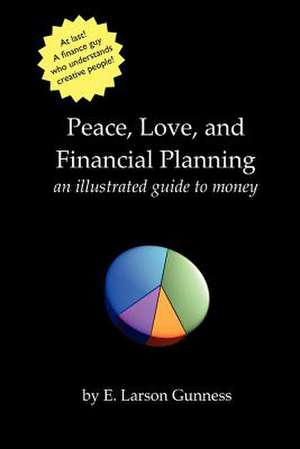 At last! A finance guy who understands creative people!

Peace, Love, and Financial Planning
an illustrated guide to money

by E. Larson Gunness